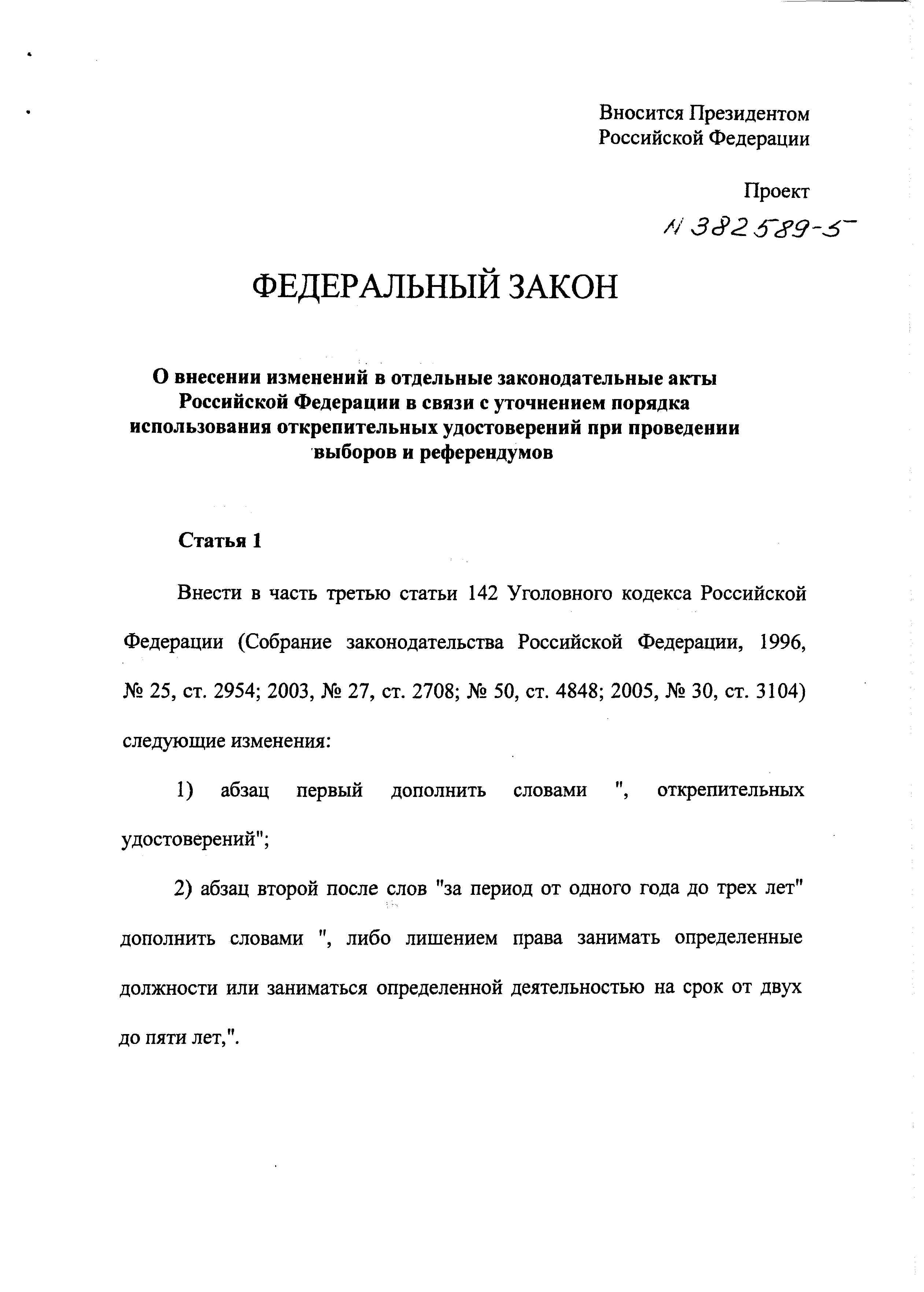 Вносится Президентом Российской Федерации

Проект

N 382589-5

ФЕДЕРАЛЬНЫЙ ЗАКОН

О внесении изменений в отдельные законодательные акты Российской Федерации в связи с уточнением порядка использования открепительных удостоверений при проведении выборов и референдумов

Статья 1

Внести в часть третью статьи 142 Уголовного кодекса Российской Федерации (Собрание законодательства Российской Федерации, 1996, № 25, ст. 2954; 2003, № 27, ст. 2708; № 50, ст. 4848; 2005, № 30, ст. 3104) следующие изменения:

1) абзац первый дополнить словами ", открепительных удостоверений";

2) абзац второй после слов "за период от одного года до трех лет" дополнить словами ", либо лишением права занимать определенные должности или заниматься определенной деятельностью на срок от двух до пяти лет,".